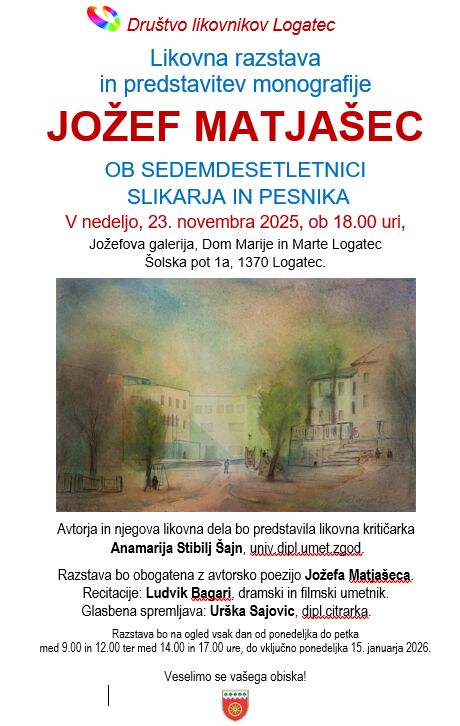 Društvo likovnikov Logatec

Likovna razstava
in predstavitev monografije

JOŽEF MATJAŠEC

OB SEDEMDESETLETNICI
SLIKARJA IN PESNIKA

V nedeljo, 23. novembra 2025, ob 18.00 uri,

Jožefova galerija, Dom Marije in Marte Logatec
Šolska pot 1a, 1370 Logatec.

Avtorja in njegova likovna dela bo predstavila likovna kritičarka
Anamarija Stibilj Šajn, univ.dipl.umet.zgod.

Razstava bo obogatena z avtorsko poezijo Jožefa Matjašeca.
Recitacije: Ludvik Bagari, dramski in filmski umetnik.
Glasbena spremljava: Urška Sajovic, dipl.citrarka.

Razstava bo na ogled vsak dan od ponedeljka do petka
med 9.00 in 12.00 ter med 14.00 in 17.00 ure, do vključno ponedeljka 15. januarja 2026.

Veselimo se vašega obiska!